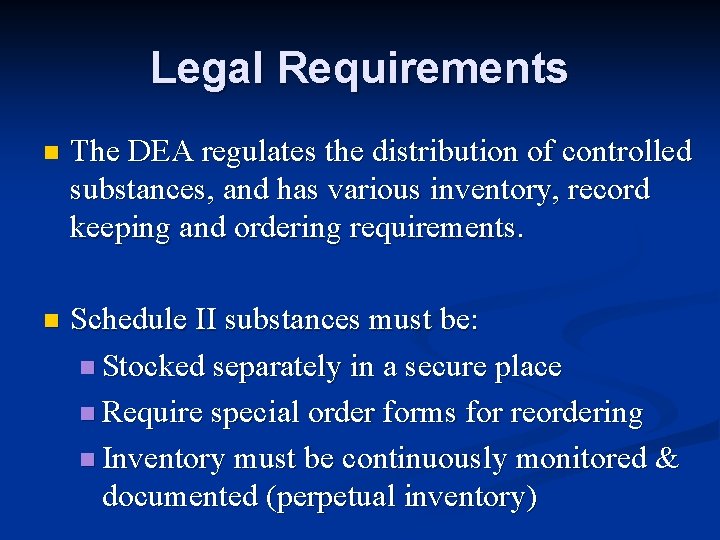 Legal Requirements

The DEA regulates the distribution of controlled substances, and has various inventory, record keeping and ordering requirements.

Schedule II substances must be:

Stocked separately in a secure place

Require special order forms for reordering

Inventory must be continuously monitored & documented (perpetual inventory)